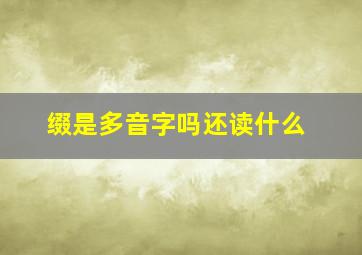 缀是多音字吗还读什么